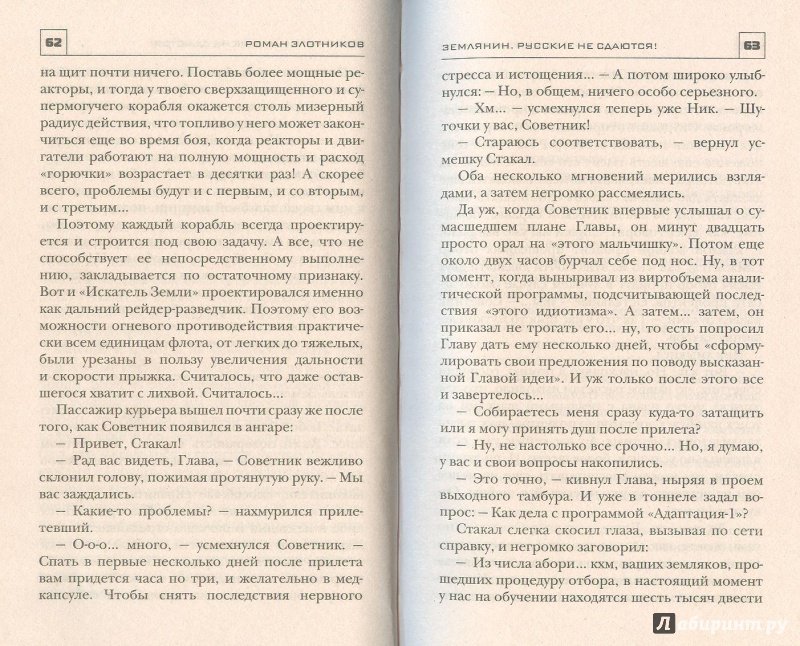 62 РОМАН ЗЛОТНИКОВ

на щит почти ничего. Поставь более мощные реакторы, и тогда у твоего сверхзащищенного и супермогучего корабля окажется столь мизерный радиус действия, что топливо у него может закончиться еще во время боя, когда реакторы и двигатели работают на полную мощность и расход «горючки» возрастает в десятки раз! А скорее всего, проблемы будут и с первым, и со вторым, и с третьим...

Поэтому каждый корабль всегда проектируется и строится под свою задачу. А все, что не способствует ее непосредственному выполнению, закладывается по остаточному признаку. Вот и «Искатель Земли» проектировался именно как дальний рейдер-разведчик. Поэтому его возможности огневого противодействия практически всем единицам флота, от легких до тяжелых, были урезаны в пользу увеличения дальности и скорости прыжка. Считалось, что даже оставшегося хватит с лихвой. Считалось...

Пассажир курьера вышел почти сразу же после того, как Советник появился в ангаре:

— Привет, Стакал!

— Рад вас видеть, Глава, — Советник вежливо склонил голову, пожимая протянутую руку. — Мы вас заждались.

— Какие-то проблемы? — нахмурился прилетевший.

— О-о-о... много, — усмехнулся Советник. — Спать в первые несколько дней после прилета вам придется часа по три, и желательно в медкапсуле. Чтобы снять последствия нервного

ЗЕМЛЯНИН. РУССКИЕ НЕ СДАЮТСЯ! 63

стресса и истощения... — А потом широко улыбнулся: — Но, в общем, ничего особо серьезного.

— Хм... — усмехнулся теперь уже Ник. — Шуточки у вас, Советник!

— Стараюсь соответствовать, — вернул усмешку Стакал.

Оба несколько мгновений мерились взглядами, а затем негромко рассмеялись.

Да уж, когда Советник впервые услышал о сумасшедшем плане Главы, он минут двадцать просто орал на «этого мальчишку». Потом еще около двух часов бурчал себе под нос. Ну, в тот момент, когда выныривал из виртобъема аналитической программы, подсчитывающей последствия «этого идиотизма». А затем... затем, он приказал не трогать его... ну, то есть попросил Главу дать ему несколько дней, чтобы «сформулировать свои предложения по поводу высказанной Главой идеи». И уж только после этого все и завертелось...

— Собираетесь меня сразу куда-то затащить или я могу принять душ после прилета?

— Ну, не настолько все срочно... Но, я думаю, у вас и свои вопросы накопились.

— Это точно, — кивнул Глава, ныряя в проем выходного тамбура. И уже в тоннеле задал вопрос: — Как дела с программой «Адаптация-1»?

Стакал слегка скосил глаза, вызывая по сети справку, и негромко заговорил:

— Из числа абори... кхм, ваших земляков, прошедших процедуру отбора, в настоящий момент у нас на обучении находятся шесть тысяч двести

Лабиринт.ру